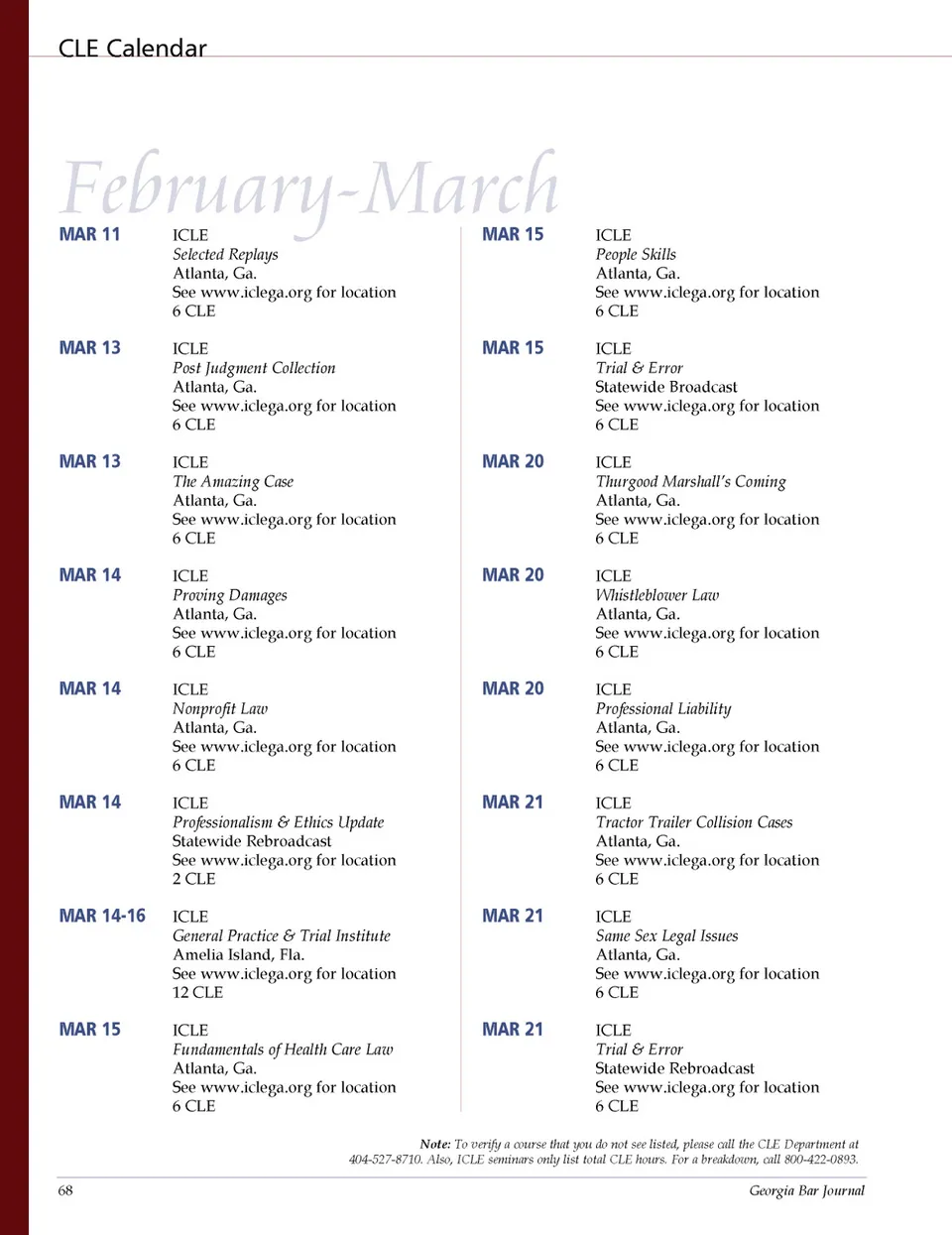 CLE Calendar

February-March

MAR 11
ICLE
Selected Replays
Atlanta, Ga.
See www.iclega.org for location
6 CLE

MAR 13
ICLE
Post Judgment Collection
Atlanta, Ga.
See www.iclega.org for location
6 CLE

MAR 13
ICLE
The Amazing Case
Atlanta, Ga.
See www.iclega.org for location
6 CLE

MAR 14
ICLE
Proving Damages
Atlanta, Ga.
See www.iclega.org for location
6 CLE

MAR 14
ICLE
Nonprofit Law
Atlanta, Ga.
See www.iclega.org for location
6 CLE

MAR 14
ICLE
Professionalism & Ethics Update
Statewide Rebroadcast
See www.iclega.org for location
2 CLE

MAR 14-16
ICLE
General Practice & Trial Institute
Amelia Island, Fla.
See www.iclega.org for location
12 CLE

MAR 15
ICLE
Fundamentals of Health Care Law
Atlanta, Ga.
See www.iclega.org for location
6 CLE

MAR 15
ICLE
People Skills
Atlanta, Ga.
See www.iclega.org for location
6 CLE

MAR 15
ICLE
Trial & Error
Statewide Broadcast
See www.iclega.org for location
6 CLE

MAR 20
ICLE
Thurgood Marshall's Coming
Atlanta, Ga.
See www.iclega.org for location
6 CLE

MAR 20
ICLE
Whistleblower Law
Atlanta, Ga.
See www.iclega.org for location
6 CLE

MAR 20
ICLE
Professional Liability
Atlanta, Ga.
See www.iclega.org for location
6 CLE

MAR 21
ICLE
Tractor Trailer Collision Cases
Atlanta, Ga.
See www.iclega.org for location
6 CLE

MAR 21
ICLE
Same Sex Legal Issues
Atlanta, Ga.
See www.iclega.org for location
6 CLE

MAR 21
ICLE
Trial & Error
Statewide Rebroadcast
See www.iclega.org for location
6 CLE

Note: To verify a course that you do not see listed, please call the CLE Department at 404-527-8710. Also, ICLE seminars only list total CLE hours. For a breakdown, call 800-422-0893.

68
Georgia Bar Journal